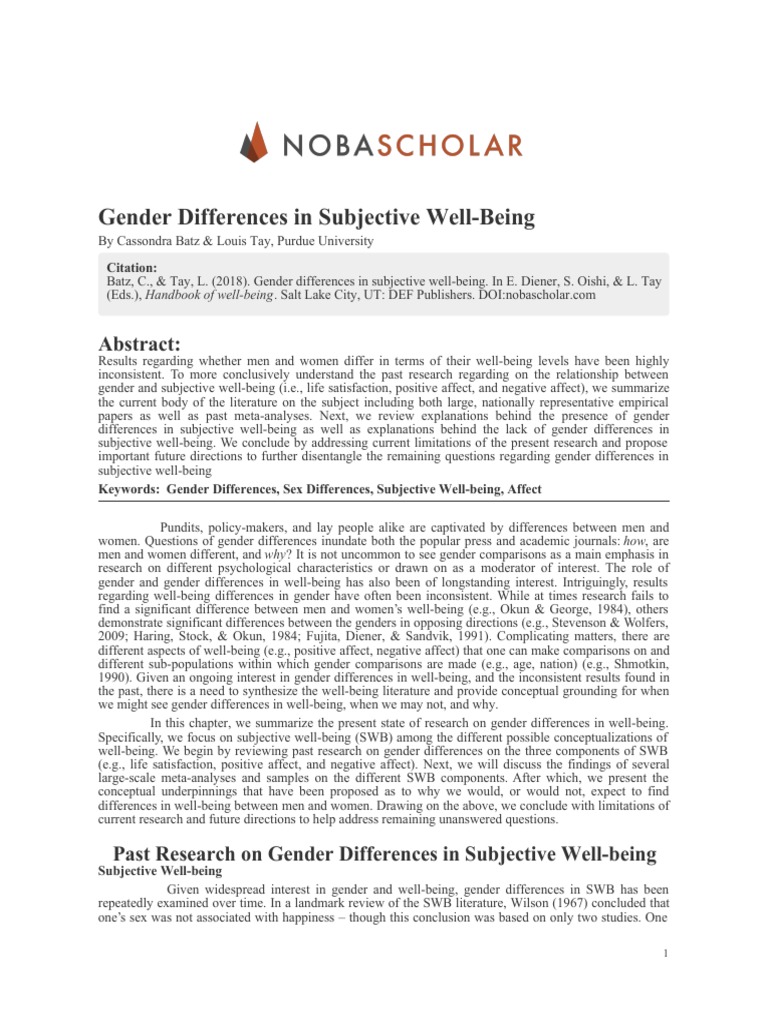 NOBASCHOLAR

Gender Differences in Subjective Well-Being

By Cassondra Batz & Louis Tay, Purdue University

Citation:
Batz, C., & Tay, L. (2018). Gender differences in subjective well-being. In E. Diener, S. Oishi, & L. Tay (Eds.), Handbook of well-being. Salt Lake City, UT: DEF Publishers. DOI:nobascholar.com

Abstract:

Results regarding whether men and women differ in terms of their well-being levels have been highly inconsistent. To more conclusively understand the past research regarding on the relationship between gender and subjective well-being (i.e., life satisfaction, positive affect, and negative affect), we summarize the current body of the literature on the subject including both large, nationally representative empirical papers as well as past meta-analyses. Next, we review explanations behind the presence of gender differences in subjective well-being as well as explanations behind the lack of gender differences in subjective well-being. We conclude by addressing current limitations of the present research and propose important future directions to further disentangle the remaining questions regarding gender differences in subjective well-being

Keywords: Gender Differences, Sex Differences, Subjective Well-being, Affect

Pundits, policy-makers, and lay people alike are captivated by differences between men and women. Questions of gender differences inundate both the popular press and academic journals: how, are men and women different, and why? It is not uncommon to see gender comparisons as a main emphasis in research on different psychological characteristics or drawn on as a moderator of interest. The role of gender and gender differences in well-being has also been of longstanding interest. Intriguingly, results regarding well-being differences in gender have often been inconsistent. While at times research fails to find a significant difference between men and women's well-being (e.g., Okun & George, 1984), others demonstrate significant differences between the genders in opposing directions (e.g., Stevenson & Wolfers, 2009; Haring, Stock, & Okun, 1984; Fujita, Diener, & Sandvik, 1991). Complicating matters, there are different aspects of well-being (e.g., positive affect, negative affect) that one can make comparisons on and different sub-populations within which gender comparisons are made (e.g., age, nation) (e.g., Shmotkin, 1990). Given an ongoing interest in gender differences in well-being, and the inconsistent results found in the past, there is a need to synthesize the well-being literature and provide conceptual grounding for when we might see gender differences in well-being, when we may not, and why.

In this chapter, we summarize the present state of research on gender differences in well-being. Specifically, we focus on subjective well-being (SWB) among the different possible conceptualizations of well-being. We begin by reviewing past research on gender differences on the three components of SWB (e.g., life satisfaction, positive affect, and negative affect). Next, we will discuss the findings of several large-scale meta-analyses and samples on the different SWB components. After which, we present the conceptual underpinnings that have been proposed as to why we would, or would not, expect to find differences in well-being between men and women. Drawing on the above, we conclude with limitations of current research and future directions to help address remaining unanswered questions.

Past Research on Gender Differences in Subjective Well-being

Subjective Well-being

Given widespread interest in gender and well-being, gender differences in SWB has been repeatedly examined over time. In a landmark review of the SWB literature, Wilson (1967) concluded that one's sex was not associated with happiness – though this conclusion was based on only two studies. One

1